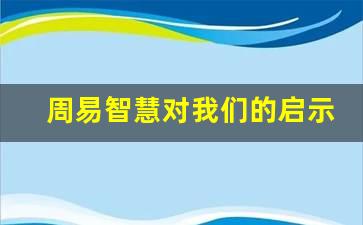 周易智慧对我们的启示